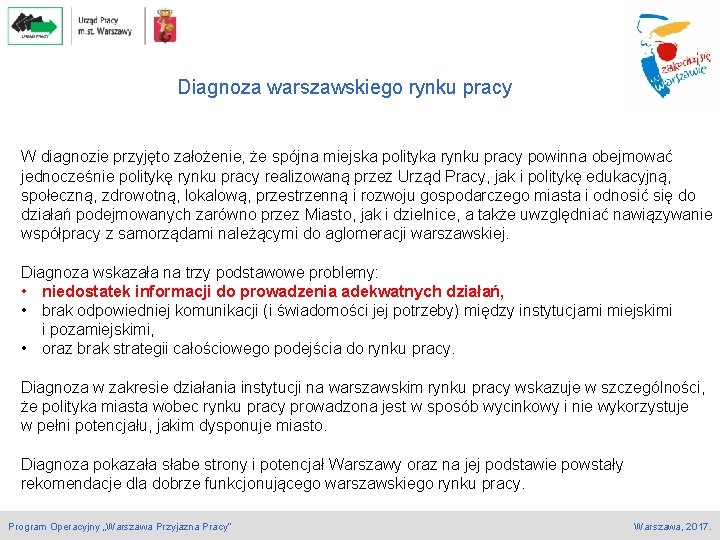 URZĄD PRACY

Urząd Pracy m.st. Warszawy

zakochaj się w Warszawie

Diagnoza warszawskiego rynku pracy

W diagnozie przyjęto założenie, że spójna miejska polityka rynku pracy powinna obejmować jednocześnie politykę rynku pracy realizowaną przez Urząd Pracy, jak i politykę edukacyjną, społeczną, zdrowotną, lokalową, przestrzenną i rozwoju gospodarczego miasta i odnosić się do działań podejmowanych zarówno przez Miasto, jak i dzielnice, a także uwzględniać nawiązywanie współpracy z samorządami należącymi do aglomeracji warszawskiej.

Diagnoza wskazała na trzy podstawowe problemy:
• niedostatek informacji do prowadzenia adekwatnych działań,
• brak odpowiedniej komunikacji (i świadomości jej potrzeby) między instytucjami miejskimi i pozamiejskimi,
• oraz brak strategii całościowego podejścia do rynku pracy.

Diagnoza w zakresie działania instytucji na warszawskim rynku pracy wskazuje w szczególności, że polityka miasta wobec rynku pracy prowadzona jest w sposób wycinkowy i nie wykorzystuje w pełni potencjału, jakim dysponuje miasto.

Diagnoza pokazała słabe strony i potencjał Warszawy oraz na jej podstawie powstały rekomendacje dla dobrze funkcjonującego warszawskiego rynku pracy.

Program Operacyjny „Warszawa Przyjazna Pracy"

Warszawa, 2017.